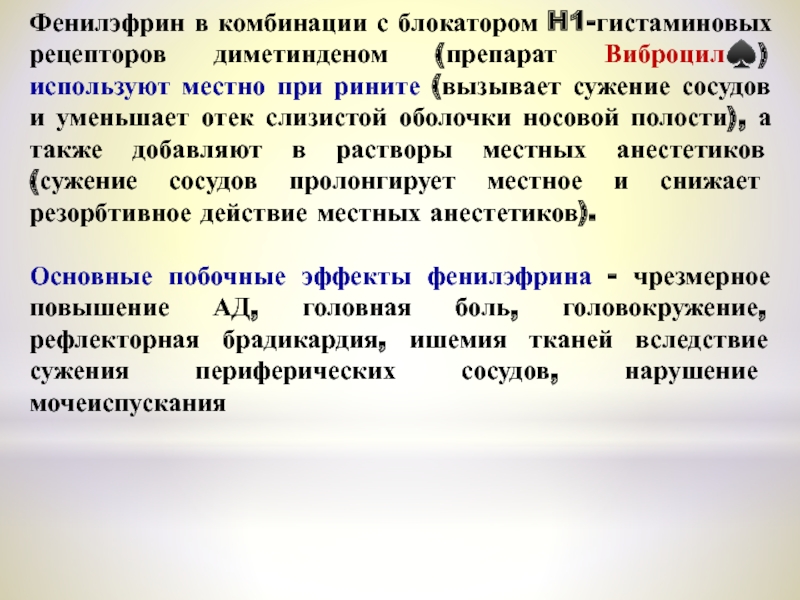 Фенилэфрин в комбинации с блокатором H1-гистаминовых рецепторов диметинденом (препарат Виброцил♠) используют местно при рините (вызывает сужение сосудов и уменьшает отек слизистой оболочки носовой полости), а также добавляют в растворы местных анестетиков (сужение сосудов пролонгирует местное и снижает резорбтивное действие местных анестетиков).

Основные побочные эффекты фенилэфрина - чрезмерное повышение АД, головная боль, головокружение, рефлекторная брадикардия, ишемия тканей вследствие сужения периферических сосудов, нарушение мочеиспускания